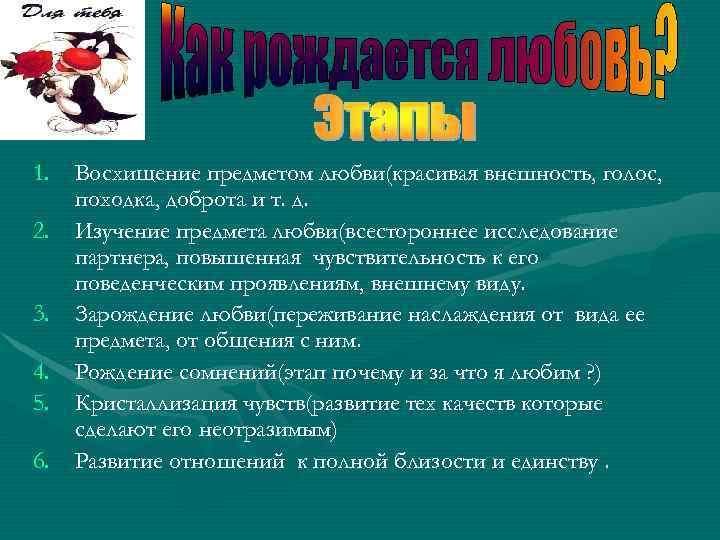 Для тебя

Как рождается любовь?

Этапы

1. Восхищение предметом любви(красивая внешность, голос, походка, доброта и т. д.
2. Изучение предмета любви(всестороннее исследование партнера, повышенная чувствительность к его поведенческим проявлениям, внешнему виду.
3. Зарождение любви(переживание наслаждения от вида ее предмета, от общения с ним.
4. Рождение сомнений(этап почему и за что я любим ?)
5. Кристаллизация чувств(развитие тех качеств которые сделают его неотразимым)
6. Развитие отношений к полной близости и единству .